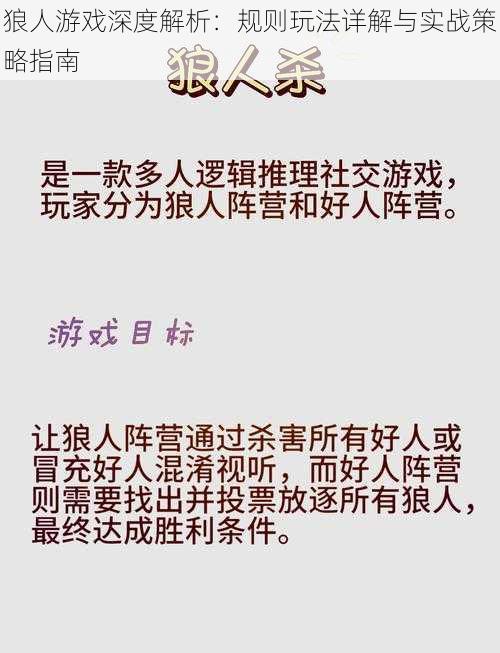 狼人游戏深度解析：规则玩法详解与实战策略指南

狼人杀

是一款多人逻辑推理社交游戏，玩家分为狼人阵营和好人阵营。

游戏目标

让狼人阵营通过杀害所有好人或冒充好人混淆视听，而好人阵营则需要找出并投票放逐所有狼人，最终达成胜利条件。